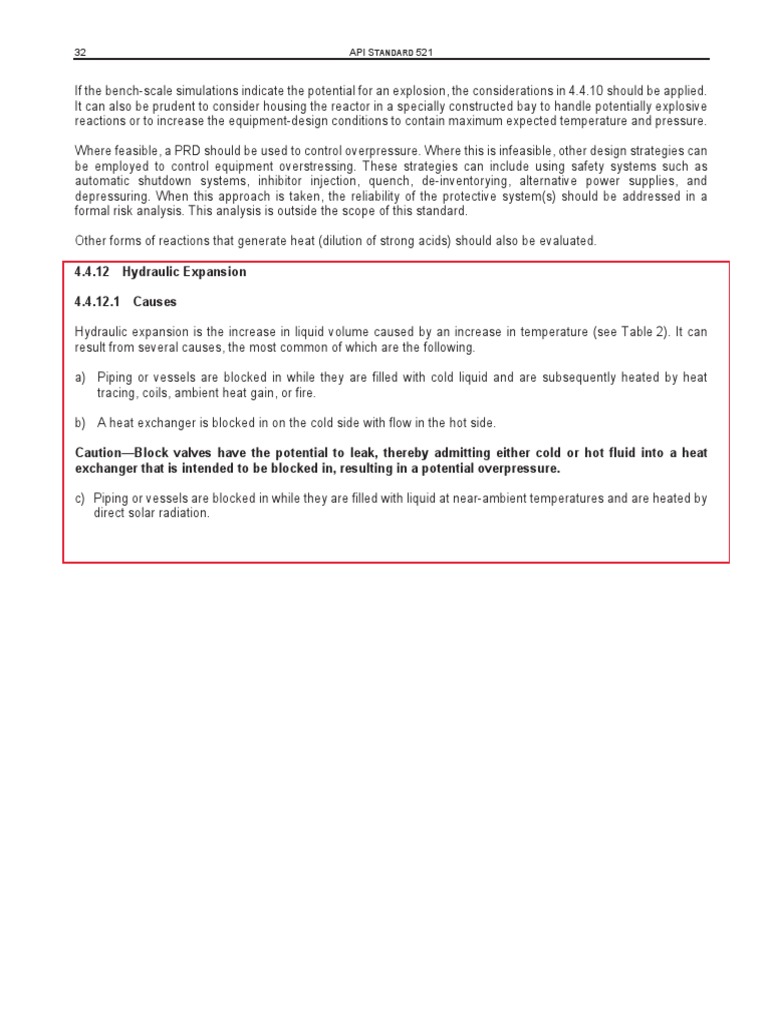 32 API STANDARD 521

If the bench-scale simulations indicate the potential for an explosion, the considerations in 4.4.10 should be applied. It can also be prudent to consider housing the reactor in a specially constructed bay to handle potentially explosive reactions or to increase the equipment-design conditions to contain maximum expected temperature and pressure.

Where feasible, a PRD should be used to control overpressure. Where this is infeasible, other design strategies can be employed to control equipment overstressing. These strategies can include using safety systems such as automatic shutdown systems, inhibitor injection, quench, de-inventorying, alternative power supplies, and depressuring. When this approach is taken, the reliability of the protective system(s) should be addressed in a formal risk analysis. This analysis is outside the scope of this standard.

Other forms of reactions that generate heat (dilution of strong acids) should also be evaluated.

4.4.12 Hydraulic Expansion

4.4.12.1 Causes

Hydraulic expansion is the increase in liquid volume caused by an increase in temperature (see Table 2). It can result from several causes, the most common of which are the following.

a) Piping or vessels are blocked in while they are filled with cold liquid and are subsequently heated by heat tracing, coils, ambient heat gain, or fire.

b) A heat exchanger is blocked in on the cold side with flow in the hot side.

Caution—Block valves have the potential to leak, thereby admitting either cold or hot fluid into a heat exchanger that is intended to be blocked in, resulting in a potential overpressure.

c) Piping or vessels are blocked in while they are filled with liquid at near-ambient temperatures and are heated by direct solar radiation.